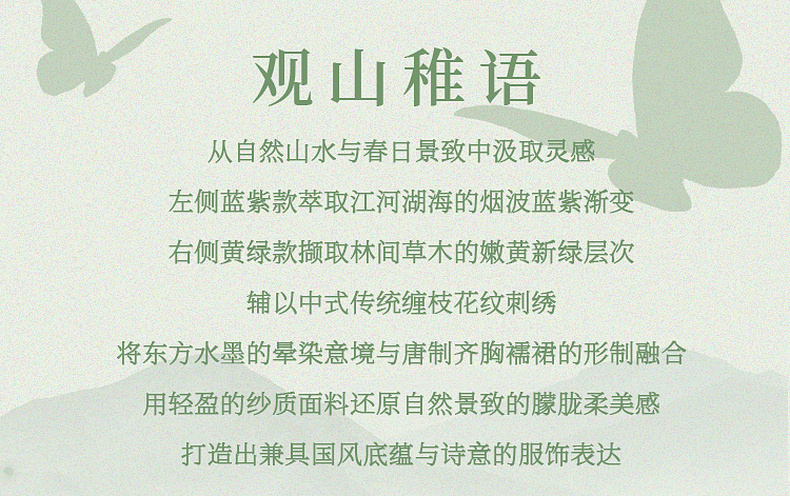 观山稚语

从自然山水与春日景致中汲取灵感

左侧蓝紫款萃取江河湖海的烟波蓝紫渐变

右侧黄绿款撷取林间草木的嫩黄新绿层次

辅以中式传统缠枝花纹刺绣

将东方水墨的晕染意境与唐制齐胸襦裙的形制融合

用轻盈的纱质面料还原自然景致的朦胧柔美感

打造出兼具国风底蕴与诗意的服饰表达